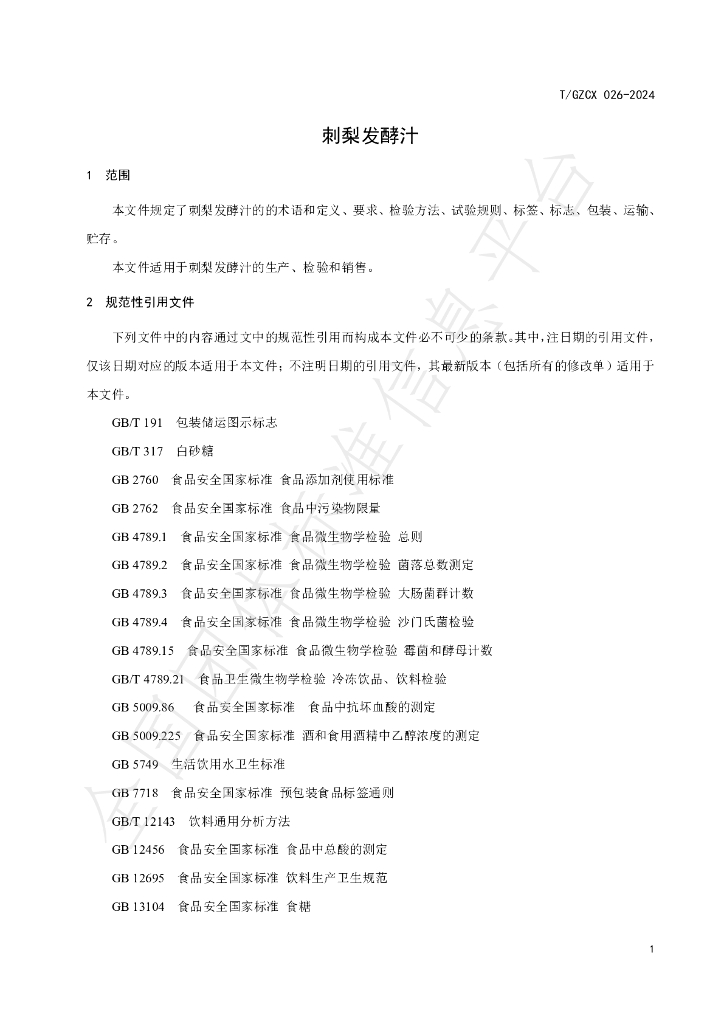 T/GZCX 026-2024

刺梨发酵汁

1 范围

本文件规定了刺梨发酵汁的的术语和定义、要求、检验方法、试验规则、标签、标志、包装、运输、贮存。

本文件适用于刺梨发酵汁的生产、检验和销售。

2 规范性引用文件

下列文件中的内容通过文中的规范性引用而构成本文件必不可少的条款。其中,注日期的引用文件,仅该日期对应的版本适用于本文件;不注明日期的引用文件,其最新版本(包括所有的修改单)适用于本文件。

GB/T 191 包装储运图示标志

GB/T 317 白砂糖

GB 2760 食品安全国家标准 食品添加剂使用标准

GB 2762 食品安全国家标准 食品中污染物限量

GB 4789.1 食品安全国家标准 食品微生物学检验 总则

GB 4789.2 食品安全国家标准 食品微生物学检验 菌落总数测定

GB 4789.3 食品安全国家标准 食品微生物学检验 大肠菌群计数

GB 4789.4 食品安全国家标准 食品微生物学检验 沙门氏菌检验

GB 4789.15 食品安全国家标准 食品微生物学检验 霉菌和酵母计数

GB/T 4789.21 食品卫生微生物学检验 冷冻饮品、饮料检验

GB 5009.86 食品安全国家标准 食品中抗坏血酸的测定

GB 5009.225 食品安全国家标准 酒和食用酒精中乙醇浓度的测定

GB 5749 生活饮用水卫生标准

GB 7718 食品安全国家标准 预包装食品标签通则

GB/T 12143 饮料通用分析方法

GB 12456 食品安全国家标准 食品中总酸的测定

GB 12695 食品安全国家标准 饮料生产卫生规范

GB 13104 食品安全国家标准 食糖

1

全国团体标准信息平台